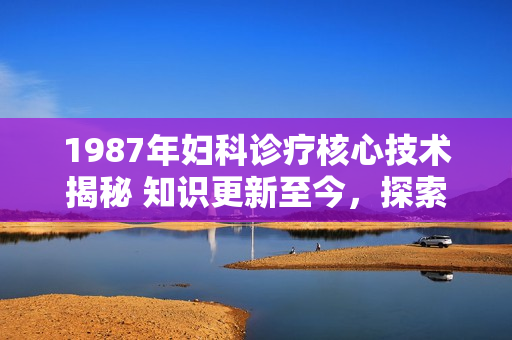 1987年妇科诊疗核心技术揭秘 知识更新至今，探索